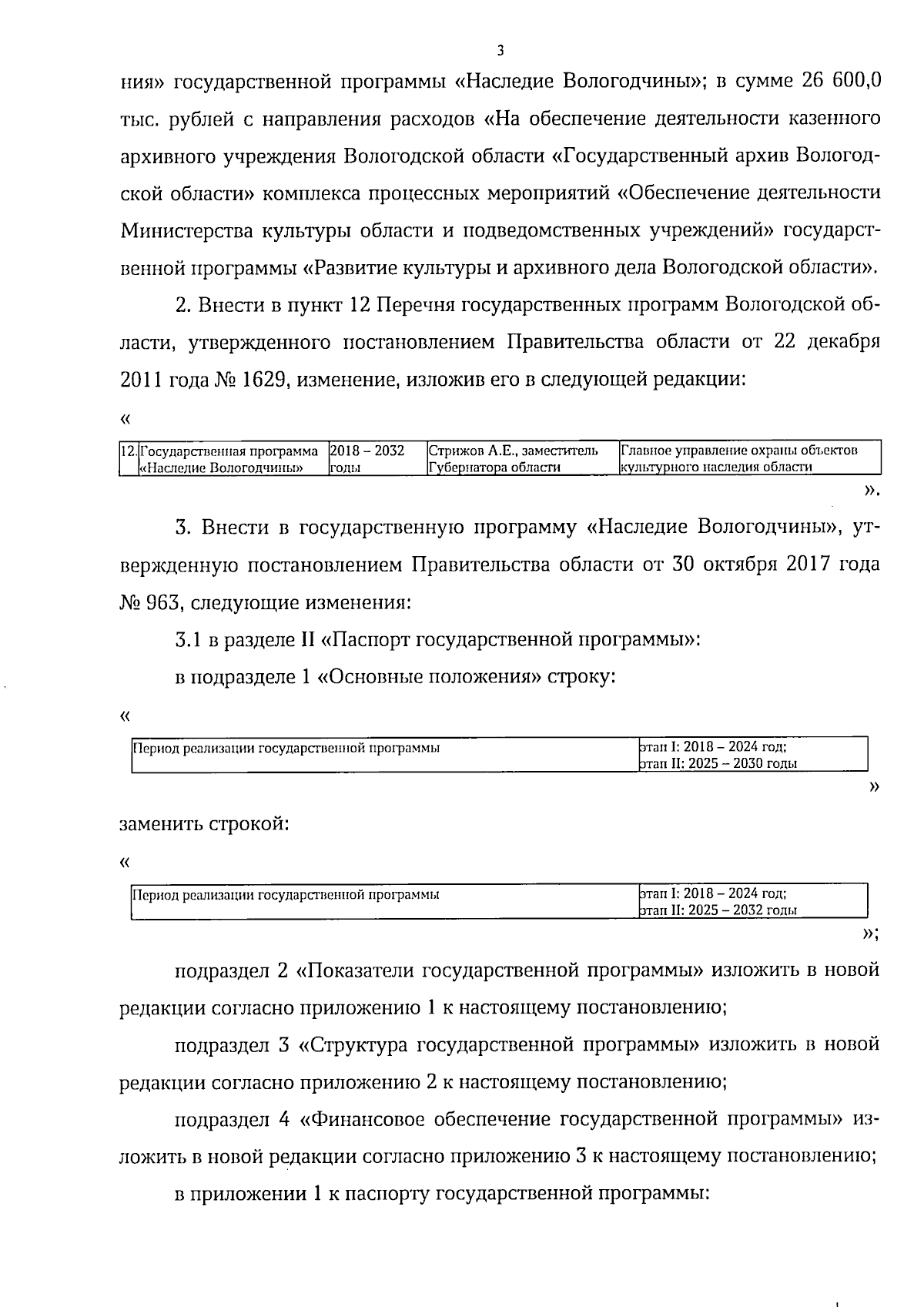 3

ния» государственной программы «Наследие Вологодчины»; в сумме 26 600,0 тыс. рублей с направления расходов «На обеспечение деятельности казенного архивного учреждения Вологодской области «Государственный архив Вологодской области» комплекса процессных мероприятий «Обеспечение деятельности Министерства культуры области и подведомственных учреждений» государственной программы «Развитие культуры и архивного дела Вологодской области».

2. Внести в пункт 12 Перечня государственных программ Вологодской области, утвержденного постановлением Правительства области от 22 декабря 2011 года № 1629, изменение, изложив его в следующей редакции:

«

| 12. | Государственная программа «Наследие Вологодчины» | 2018 – 2032 годы | Стрижов А.Е., заместитель Губернатора области | Главное управление охраны объектов культурного наследия области |
|---|---|---|---|---|

».

3. Внести в государственную программу «Наследие Вологодчины», утвержденную постановлением Правительства области от 30 октября 2017 года № 963, следующие изменения:

3.1 в разделе II «Паспорт государственной программы»:

в подразделе 1 «Основные положения» строку:

«

| Период реализации государственной программы | этап I: 2018 – 2024 год; этап II: 2025 – 2030 годы |
|---|---|

»

заменить строкой:

«

| Период реализации государственной программы | этап I: 2018 – 2024 год; этап II: 2025 – 2032 годы |
|---|---|

»;

подраздел 2 «Показатели государственной программы» изложить в новой редакции согласно приложению 1 к настоящему постановлению;

подраздел 3 «Структура государственной программы» изложить в новой редакции согласно приложению 2 к настоящему постановлению;

подраздел 4 «Финансовое обеспечение государственной программы» изложить в новой редакции согласно приложению 3 к настоящему постановлению;

в приложении 1 к паспорту государственной программы: